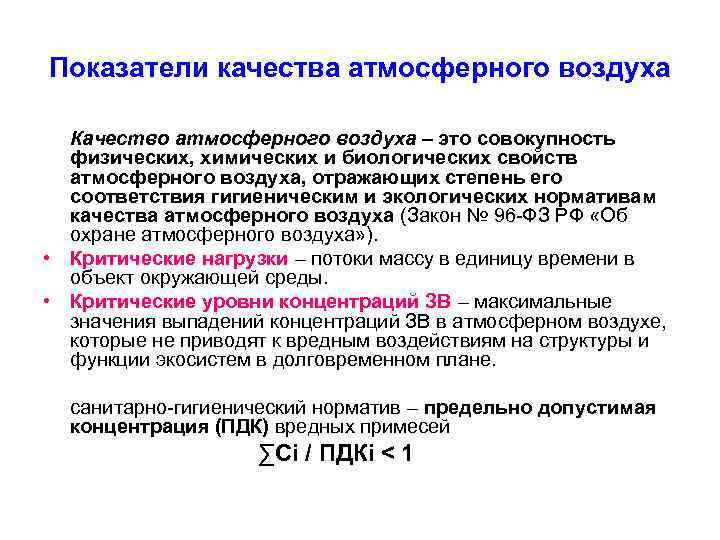 Показатели качества атмосферного воздуха

Качество атмосферного воздуха – это совокупность физических, химических и биологических свойств атмосферного воздуха, отражающих степень его соответствия гигиеническим и экологических нормативам качества атмосферного воздуха (Закон № 96-ФЗ РФ «Об охране атмосферного воздуха»).

• Критические нагрузки – потоки массу в единицу времени в объект окружающей среды.

• Критические уровни концентраций ЗВ – максимальные значения выпадений концентраций ЗВ в атмосферном воздухе, которые не приводят к вредным воздействиям на структуры и функции экосистем в долговременном плане.

санитарно-гигиенический норматив – предельно допустимая концентрация (ПДК) вредных примесей

$\sum Ci / ПДКi < 1$